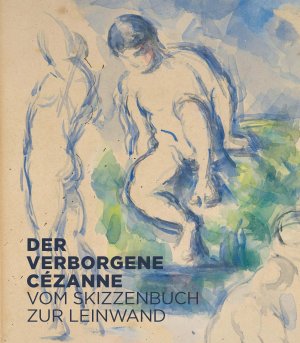 DER VERBORGENE CÉZANNE
VOM SKIZZENBUCH ZUR LEINWAND